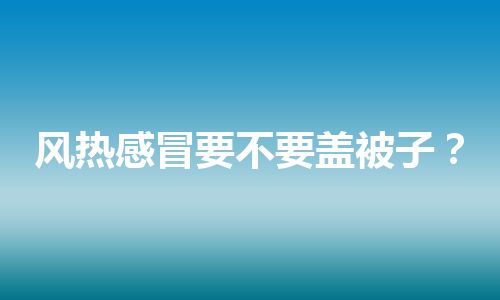 风热感冒要不要盖被子？